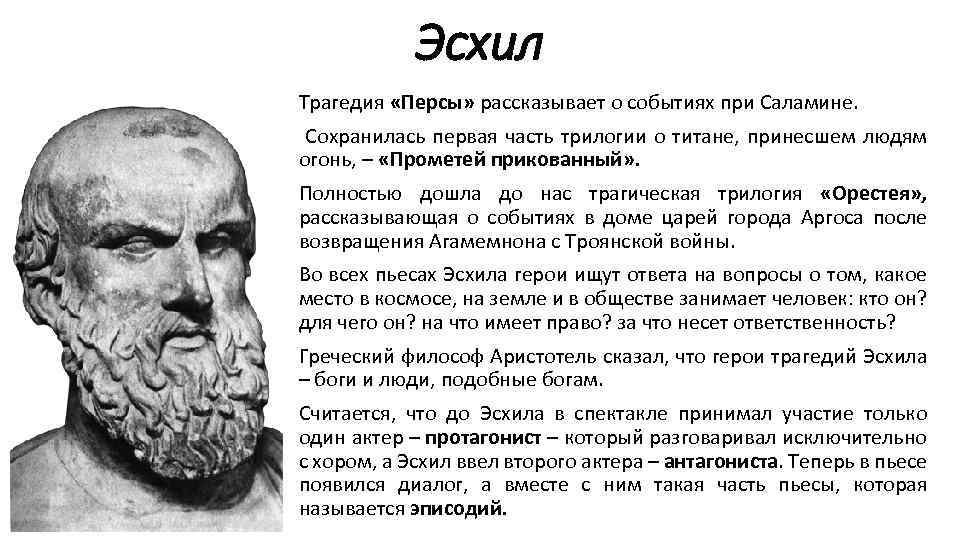 Эсхил

Трагедия «Персы» рассказывает о событиях при Саламине.

Сохранилась первая часть трилогии о титане, принесшем людям огонь, – «Прометей прикованный».

Полностью дошла до нас трагическая трилогия «Орестея», рассказывающая о событиях в доме царей города Аргоса после возвращения Агамемнона с Троянской войны.

Во всех пьесах Эсхила герои ищут ответа на вопросы о том, какое место в космосе, на земле и в обществе занимает человек: кто он? для чего он? на что имеет право? за что несет ответственность?

Греческий философ Аристотель сказал, что герои трагедий Эсхила – боги и люди, подобные богам.

Считается, что до Эсхила в спектакле принимал участие только один актер – протагонист – который разговаривал исключительно с хором, а Эсхил ввел второго актера – антагониста. Теперь в пьесе появился диалог, а вместе с ним такая часть пьесы, которая называется эписодий.